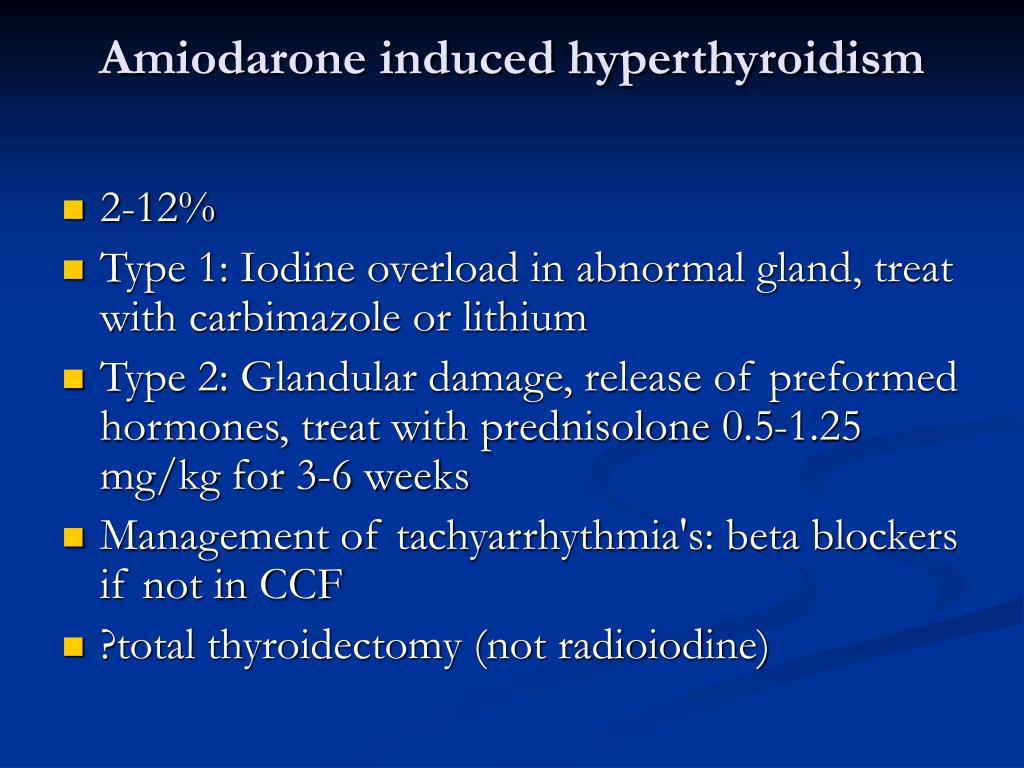 Amiodarone induced hyperthyroidism

- 2-12%
- Type 1: Iodine overload in abnormal gland, treat with carbimazole or lithium
- Type 2: Glandular damage, release of preformed hormones, treat with prednisolone 0.5-1.25 mg/kg for 3-6 weeks
- Management of tachyarrhythmia's: beta blockers if not in CCF
- ?total thyroidectomy (not radioiodine)